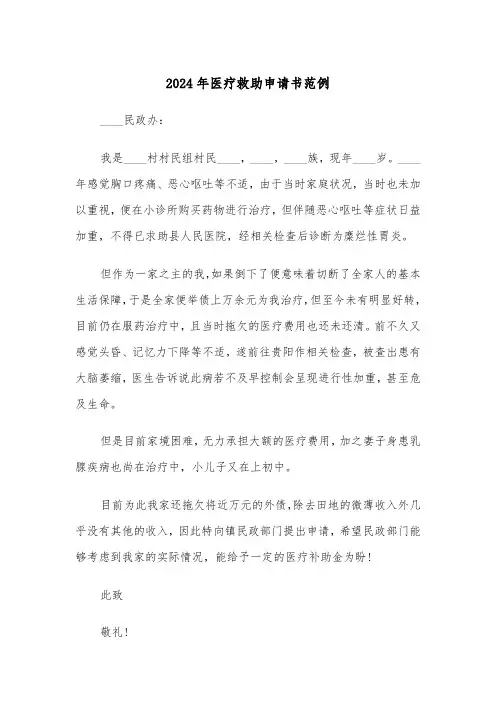 2024年医疗救助申请书范例

____民政办：

我是____村村民组村民____，____，____族，现年____岁。____年感觉胸口疼痛、恶心呕吐等不适，由于当时家庭状况，当时也未加以重视，便在小诊所购买药物进行治疗，但伴随恶心呕吐等症状日益加重，不得已求助县人民医院，经相关检查后诊断为糜烂性胃炎。

但作为一家之主的我，如果倒下了便意味着切断了全家人的基本生活保障，于是全家便举债上万余元为我治疗，但至今未有明显好转，目前仍在服药治疗中，且当时拖欠的医疗费用也还未还清。前不久又感觉头昏、记忆力下降等不适，遂前往贵阳作相关检查，被查出患有大脑萎缩，医生告诉说此病若不及早控制会呈现进行性加重，甚至危及生命。

但是目前家境困难，无力承担大额的医疗费用，加之妻子身患乳腺疾病也尚在治疗中，小儿子又在上初中。

目前为此我家还拖欠将近万元的外债，除去田地的微薄收入外几乎没有其他的收入，因此特向镇民政部门提出申请，希望民政部门能够考虑到我家的实际情况，能给予一定的医疗补助金为盼！

此致

敬礼！